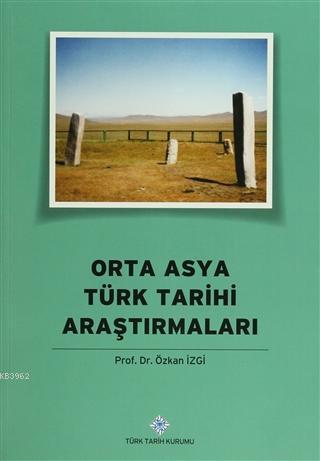 ORTA ASYA
TÜRK TARİHİ
ARAŞTIRMALARI

Prof. Dr. Özkan İZGİ

KB3962

TÜRK TARİH KURUMU